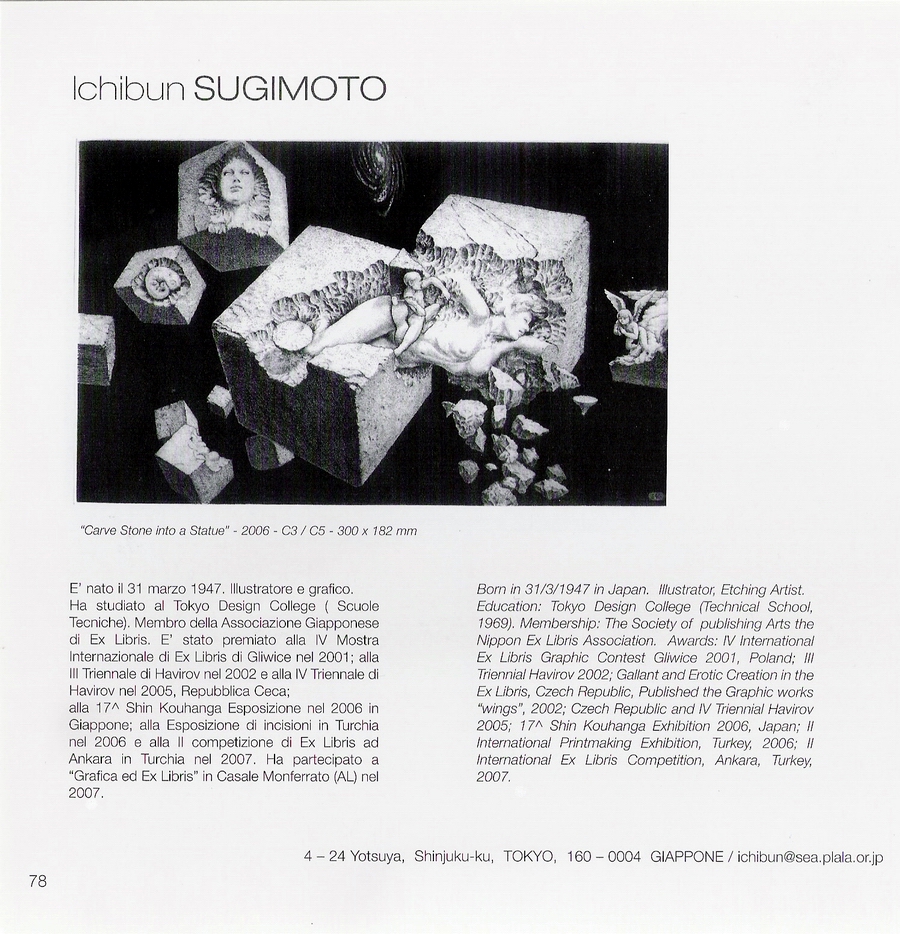 Ichibun SUGIMOTO

"Carve Stone into a Statue" - 2006 - C3 / C5 - 300 x 182 mm

E' nato il 31 marzo 1947. Illustratore e grafico.
Ha studiato al Tokyo Design College ( Scuole Tecniche). Membro della Associazione Giapponese di Ex Libris. E' stato premiato alla IV Mostra Internazionale di Ex Libris di Gliwice nel 2001; alla III Triennale di Havirov nel 2002 e alla IV Triennale di Havirov nel 2005, Repubblica Ceca;
alla 17^ Shin Kouhanga Esposizione nel 2006 in Giappone; alla Esposizione di incisioni in Turchia nel 2006 e alla II competizione di Ex Libris ad Ankara in Turchia nel 2007. Ha partecipato a "Grafica ed Ex Libris" in Casale Monferrato (AL) nel 2007.

Born in 31/3/1947 in Japan. Illustrator, Etching Artist. Education: Tokyo Design College (Technical School, 1969). Membership: The Society of publishing Arts the Nippon Ex Libris Association. Awards: IV International Ex Libris Graphic Contest Gliwice 2001, Poland; III Triennial Havirov 2002; Gallant and Erotic Creation in the Ex Libris, Czech Republic, Published the Graphic works "wings", 2002; Czech Republic and IV Triennial Havirov 2005; 17^ Shin Kouhanga Exhibition 2006, Japan; II International Printmaking Exhibition, Turkey, 2006; II International Ex Libris Competition, Ankara, Turkey, 2007.

4 – 24 Yotsuya, Shinjuku-ku, TOKYO, 160 – 0004 GIAPPONE / ichibun@sea.plala.or.jp

78